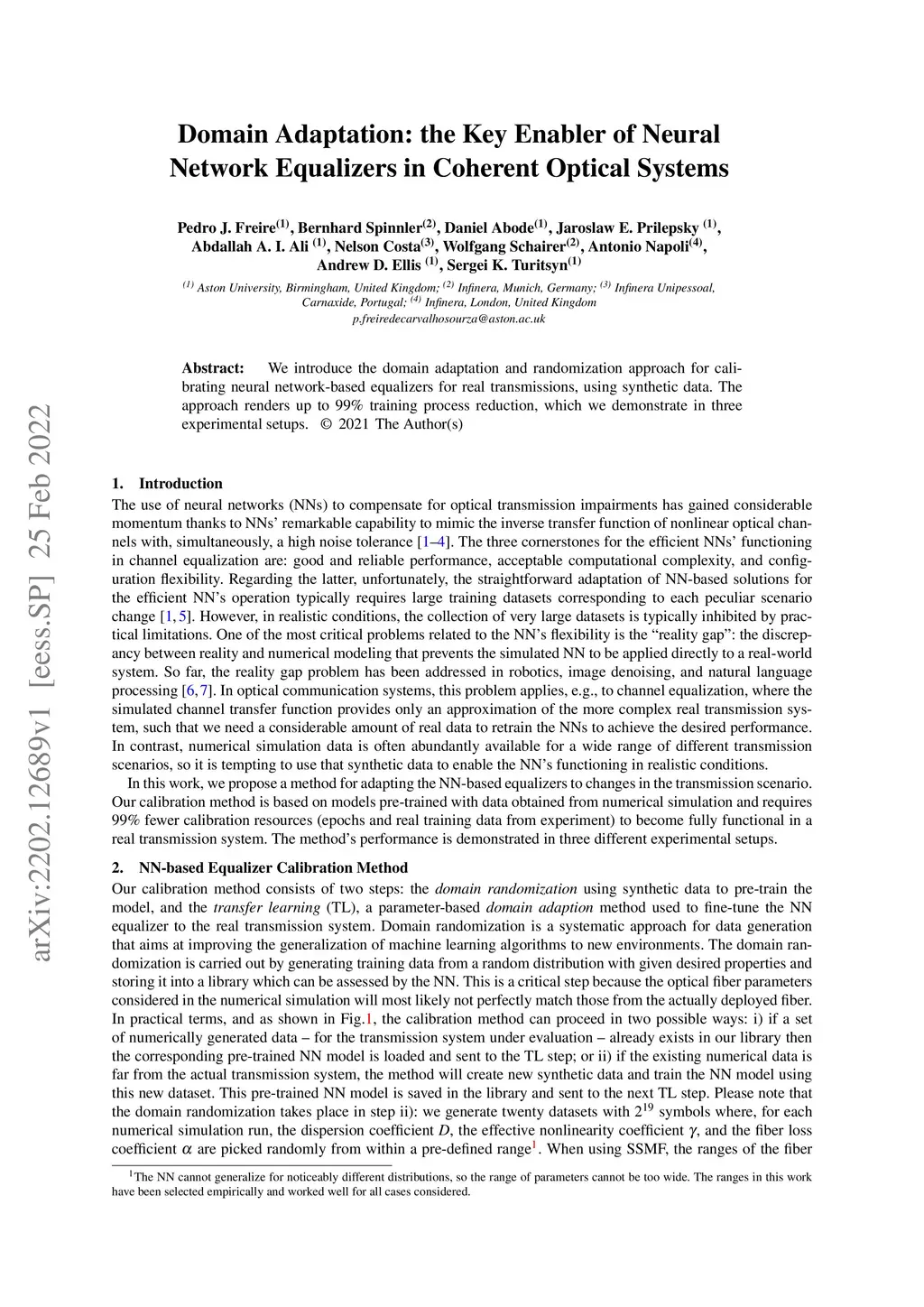 arXiv:2202.12689v1 [eess.SP] 25 Feb 2022

Domain Adaptation: the Key Enabler of Neural Network Equalizers in Coherent Optical Systems

Pedro J. Freire$^{(1)}$, Bernhard Spinnler$^{(2)}$, Daniel Abode$^{(1)}$, Jaroslaw E. Prilepsky $^{(1)}$, Abdallah A. I. Ali $^{(1)}$, Nelson Costa$^{(3)}$, Wolfgang Schairer$^{(2)}$, Antonio Napoli$^{(4)}$, Andrew D. Ellis $^{(1)}$, Sergei K. Turitsyn$^{(1)}$

$^{(1)}$ Aston University, Birmingham, United Kingdom; $^{(2)}$ Infinera, Munich, Germany; $^{(3)}$ Infinera Unipessoal, Carnaxide, Portugal; $^{(4)}$ Infinera, London, United Kingdom
p.freiredecarvalhosourza@aston.ac.uk

Abstract: We introduce the domain adaptation and randomization approach for calibrating neural network-based equalizers for real transmissions, using synthetic data. The approach renders up to 99% training process reduction, which we demonstrate in three experimental setups. © 2021 The Author(s)

1. Introduction
The use of neural networks (NNs) to compensate for optical transmission impairments has gained considerable momentum thanks to NNs' remarkable capability to mimic the inverse transfer function of nonlinear optical channels with, simultaneously, a high noise tolerance [1–4]. The three cornerstones for the efficient NNs' functioning in channel equalization are: good and reliable performance, acceptable computational complexity, and configuration flexibility. Regarding the latter, unfortunately, the straightforward adaptation of NN-based solutions for the efficient NN's operation typically requires large training datasets corresponding to each peculiar scenario change [1, 5]. However, in realistic conditions, the collection of very large datasets is typically inhibited by practical limitations. One of the most critical problems related to the NN's flexibility is the "reality gap": the discrepancy between reality and numerical modeling that prevents the simulated NN to be applied directly to a real-world system. So far, the reality gap problem has been addressed in robotics, image denoising, and natural language processing [6, 7]. In optical communication systems, this problem applies, e.g., to channel equalization, where the simulated channel transfer function provides only an approximation of the more complex real transmission system, such that we need a considerable amount of real data to retrain the NNs to achieve the desired performance. In contrast, numerical simulation data is often abundantly available for a wide range of different transmission scenarios, so it is tempting to use that synthetic data to enable the NN's functioning in realistic conditions.
In this work, we propose a method for adapting the NN-based equalizers to changes in the transmission scenario. Our calibration method is based on models pre-trained with data obtained from numerical simulation and requires 99% fewer calibration resources (epochs and real training data from experiment) to become fully functional in a real transmission system. The method's performance is demonstrated in three different experimental setups.

2. NN-based Equalizer Calibration Method
Our calibration method consists of two steps: the domain randomization using synthetic data to pre-train the model, and the transfer learning (TL), a parameter-based domain adaption method used to fine-tune the NN equalizer to the real transmission system. Domain randomization is a systematic approach for data generation that aims at improving the generalization of machine learning algorithms to new environments. The domain randomization is carried out by generating training data from a random distribution with given desired properties and storing it into a library which can be assessed by the NN. This is a critical step because the optical fiber parameters considered in the numerical simulation will most likely not perfectly match those from the actually deployed fiber. In practical terms, and as shown in Fig.1, the calibration method can proceed in two possible ways: i) if a set of numerically generated data – for the transmission system under evaluation – already exists in our library then the corresponding pre-trained NN model is loaded and sent to the TL step; or ii) if the existing numerical data is far from the actual transmission system, the method will create new synthetic data and train the NN model using this new dataset. This pre-trained NN model is saved in the library and sent to the next TL step. Please note that the domain randomization takes place in step ii): we generate twenty datasets with $2^{19}$ symbols where, for each numerical simulation run, the dispersion coefficient $D$, the effective nonlinearity coefficient $\gamma$, and the fiber loss coefficient $\alpha$ are picked randomly from within a pre-defined range$^1$. When using SSMF, the ranges of the fiber

$^1$The NN cannot generalize for noticeably different distributions, so the range of parameters cannot be too wide. The ranges in this work have been selected empirically and worked well for all cases considered.